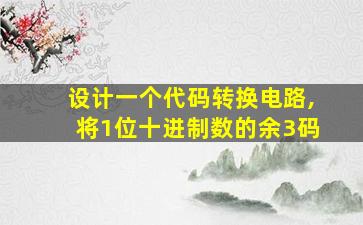 设计一个代码转换电路，
将1位十进制数的余3码